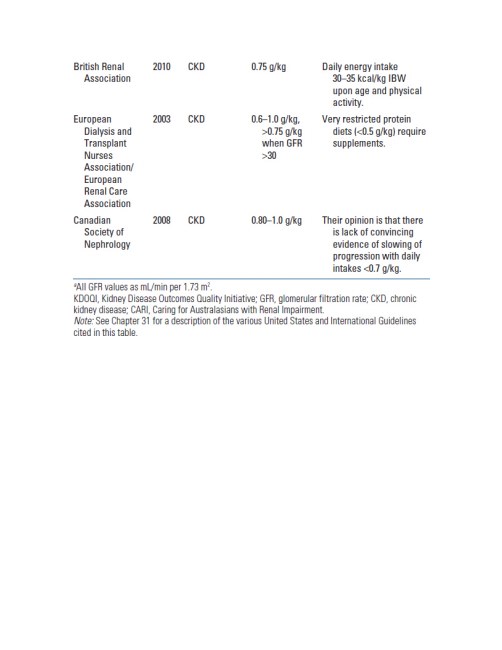 | British Renal Association | 2010 | CKD | 0.75 g/kg | Daily energy intake 30–35 kcal/kg IBW upon age and physical activity. |
|---|---|---|---|---|
| European Dialysis and Transplant Nurses Association/ European Renal Care Association | 2003 | CKD | 0.6–1.0 g/kg, >0.75 g/kg when GFR >30 | Very restricted protein diets (<0.5 g/kg) require supplements. |
| Canadian Society of Nephrology | 2008 | CKD | 0.80–1.0 g/kg | Their opinion is that there is lack of convincing evidence of slowing of progression with daily intakes <0.7 g/kg. |

$^{a}$All GFR values as mL/min per 1.73 $m^2$.

KDOQI, Kidney Disease Outcomes Quality Initiative; GFR, glomerular filtration rate; CKD, chronic kidney disease; CARI, Caring for Australasians with Renal Impairment.

Note: See Chapter 31 for a description of the various United States and International Guidelines cited in this table.